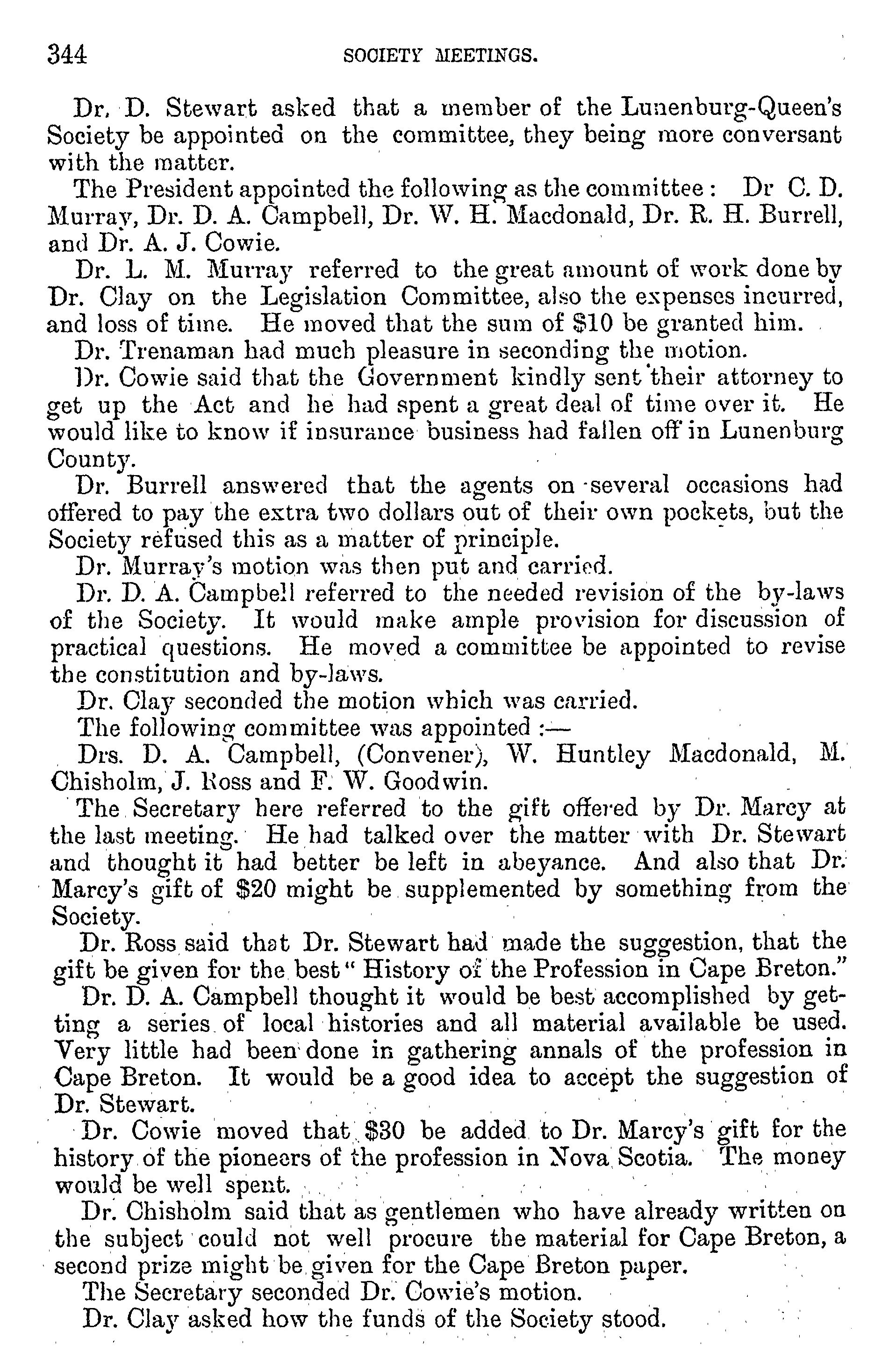 344 SOCIETY MEETINGS.

Dr. D. Stewart asked that a member of the Lunenburg-Queen's Society be appointed on the committee, they being more conversant with the matter.

The President appointed the following as the committee: Dr C. D. Murray, Dr. D. A. Campbell, Dr. W. H. Macdonald, Dr. R. H. Burrell, and Dr. A. J. Cowie.

Dr. L. M. Murray referred to the great amount of work done by Dr. Clay on the Legislation Committee, also the expenses incurred, and loss of time. He moved that the sum of $10 be granted him.

Dr. Trenaman had much pleasure in seconding the motion.

Dr. Cowie said that the Government kindly sent their attorney to get up the Act and he had spent a great deal of time over it. He would like to know if insurance business had fallen off in Lunenburg County.

Dr. Burrell answered that the agents on several occasions had offered to pay the extra two dollars out of their own pockets, but the Society refused this as a matter of principle.

Dr. Murray's motion was then put and carried.

Dr. D. A. Campbell referred to the needed revision of the by-laws of the Society. It would make ample provision for discussion of practical questions. He moved a committee be appointed to revise the constitution and by-laws.

Dr. Clay seconded the motion which was carried.

The following committee was appointed :—

Drs. D. A. Campbell, (Convener), W. Huntley Macdonald, M. Chisholm, J. Ross and F. W. Goodwin.

The Secretary here referred to the gift offered by Dr. Marcy at the last meeting. He had talked over the matter with Dr. Stewart and thought it had better be left in abeyance. And also that Dr. Marcy's gift of $20 might be supplemented by something from the Society.

Dr. Ross said that Dr. Stewart had made the suggestion, that the gift be given for the best "History of the Profession in Cape Breton."

Dr. D. A. Campbell thought it would be best accomplished by getting a series of local histories and all material available be used. Very little had been done in gathering annals of the profession in Cape Breton. It would be a good idea to accept the suggestion of Dr. Stewart.

Dr. Cowie moved that $30 be added to Dr. Marcy's gift for the history of the pioneers of the profession in Nova Scotia. The money would be well spent.

Dr. Chisholm said that as gentlemen who have already written on the subject could not well procure the material for Cape Breton, a second prize might be given for the Cape Breton paper.

The Secretary seconded Dr. Cowie's motion.

Dr. Clay asked how the funds of the Society stood.